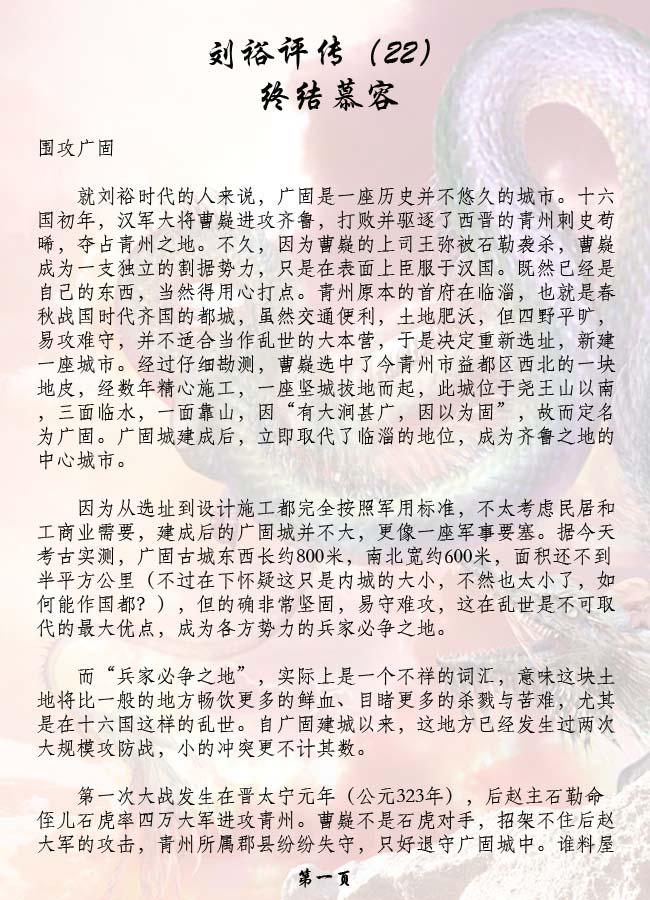 刘裕评传（22）
终结慕容

围攻广固

就刘裕时代的人来说，广固是一座历史并不悠久的城市。十六国初年，汉军大将曹嶷进攻齐鲁，打败并驱逐了西晋的青州刺史苟晞，夺占青州之地。不久，因为曹嶷的上司王弥被石勒袭杀，曹嶷成为一支独立的割据势力，只是在表面上臣服于汉国。既然已经是自己的东西，当然得用心打点。青州原本的首府在临淄，也就是春秋战国时代齐国的都城，虽然交通便利，土地肥沃，但四野平旷，易攻难守，并不适合当作乱世的大本营，于是决定重新选址，新建一座城市。经过仔细勘测，曹嶷选中了今青州市益都区西北的一块地皮，经数年精心施工，一座坚城拔地而起，此城位于尧王山以南，三面临水，一面靠山，因“有大涧甚广，因以为固”，故而定名为广固。广固城建成后，立即取代了临淄的地位，成为齐鲁之地的中心城市。

因为从选址到设计施工都完全按照军用标准，不太考虑民居和工商业需要，建成后的广固城并不大，更像一座军事要塞。据今天考古实测，广固古城东西长约800米，南北宽约600米，面积还不到半平方公里（不过在下怀疑这只是内城的大小，不然也太小了，如何能作国都？），但的确非常坚固，易守难攻，这在乱世是不可取代的最大优点，成为各方势力的兵家必争之地。

而“兵家必争之地”，实际上是一个不祥的词汇，意味这块土地将比一般的地方畅饮更多的鲜血、目睹更多的杀戮与苦难，尤其是在十六国这样的乱世。自广固建城以来，这地方已经发生过两次大规模攻防战，小的冲突更不计其数。

第一次大战发生在晋太宁元年（公元323年），后赵主石勒命侄儿石虎率四万大军进攻青州。曹嶷不是石虎对手，招架不住后赵大军的攻击，青州所属郡县纷纷失守，只好退守广固城中。谁料屋

第一页